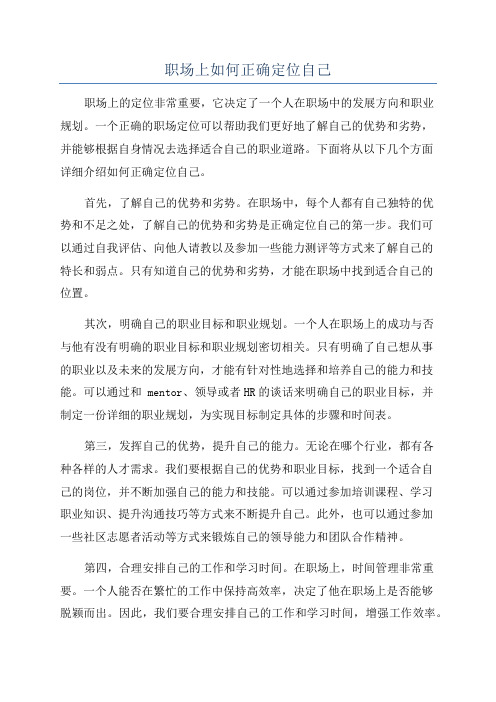 职场上如何正确定位自己

职场上的定位非常重要，它决定了一个人在职场中的发展方向和职业规划。一个正确的职场定位可以帮助我们更好地了解自己的优势和劣势，并能够根据自身情况去选择适合自己的职业道路。下面将从以下几个方面详细介绍如何正确定位自己。

首先，了解自己的优势和劣势。在职场中，每个人都有自己独特的优势和不足之处，了解自己的优势和劣势是正确定位自己的第一步。我们可以通过自我评估、向他人请教以及参加一些能力测评等方式来了解自己的特长和弱点。只有知道自己的优势和劣势，才能在职场中找到适合自己的位置。

其次，明确自己的职业目标和职业规划。一个人在职场上的成功与否与他有没有明确的职业目标和职业规划密切相关。只有明确了自己想从事的职业以及未来的发展方向，才能有针对性地选择和培养自己的能力和技能。可以通过和 mentor、领导或者HR的谈话来明确自己的职业目标，并制定一份详细的职业规划，为实现目标制定具体的步骤和时间表。

第三，发挥自己的优势，提升自己的能力。无论在哪个行业，都有各种各样的人才需求。我们要根据自己的优势和职业目标，找到一个适合自己的岗位，并不断加强自己的能力和技能。可以通过参加培训课程、学习职业知识、提升沟通技巧等方式来不断提升自己。此外，也可以通过参加一些社区志愿者活动等方式来锻炼自己的领导能力和团队合作精神。

第四，合理安排自己的工作和学习时间。在职场上，时间管理非常重要。一个人能否在繁忙的工作中保持高效率，决定了他在职场上是否能够脱颖而出。因此，我们要合理安排自己的工作和学习时间，增强工作效率。